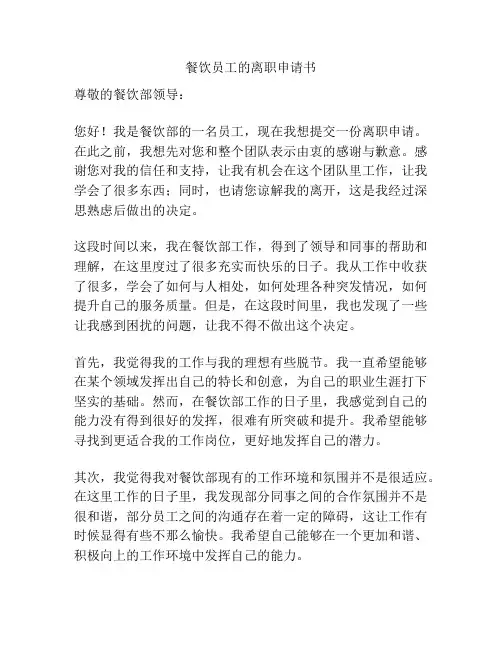 餐饮员工的离职申请书

尊敬的餐饮部领导：

您好！我是餐饮部的一名员工，现在我想提交一份离职申请。在此之前，我想先对您和整个团队表示由衷的感谢与歉意。感谢您对我的信任和支持，让我有机会在这个团队里工作，让我学会了很多东西；同时，也请您谅解我的离开，这是我经过深思熟虑后做出的决定。

这段时间以来，我在餐饮部工作，得到了领导和同事的帮助和理解，在这里度过了很多充实而快乐的日子。我从工作中收获了很多，学会了如何与人相处，如何处理各种突发情况，如何提升自己的服务质量。但是，在这段时间里，我也发现了一些让我感到困扰的问题，让我不得不做出这个决定。

首先，我觉得我的工作与我的理想有些脱节。我一直希望能够在某个领域发挥出自己的特长和创意，为自己的职业生涯打下坚实的基础。然而，在餐饮部工作的日子里，我感觉到自己的能力没有得到很好的发挥，很难有所突破和提升。我希望能够寻找到更适合我的工作岗位，更好地发挥自己的潜力。

其次，我觉得我对餐饮部现有的工作环境和氛围并不是很适应。在这里工作的日子里，我发现部分同事之间的合作氛围并不是很和谐，部分员工之间的沟通存在着一定的障碍，这让工作有时候显得有些不那么愉快。我希望自己能够在一个更加和谐、积极向上的工作环境中发挥自己的能力。